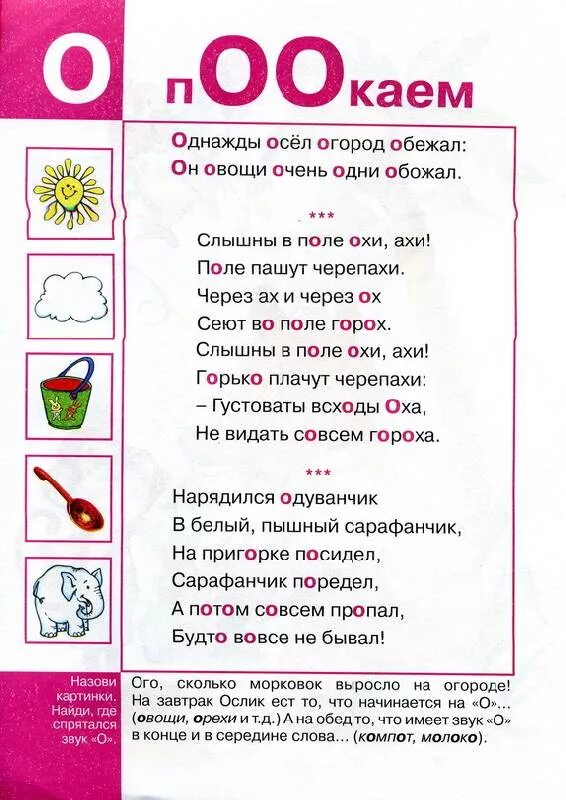 О пООкаем

Однажды осёл огород обежал:
Он овощи очень одни обожал.

***

Слышны в поле охи, ахи!
Поле пашут черепахи.
Через ах и через ох
Сеют во поле горох.
Слышны в поле охи, ахи!
Горько плачут черепахи:
– Густоваты всходы Оха,
Не видать совсем гороха.

***

Нарядился одуванчик
В белый, пышный сарафанчик,
На пригорке посидел,
Сарафанчик поредел,
А потом совсем пропал,
Будто вовсе не бывал!

Назови картинки. Найди, где спрятался звук «О».

Ого, сколько морковок выросло на огороде! На завтрак Ослик ест то, что начинается на «О»... (овощи, орехи и т.д.) А на обед то, что имеет звук «О» в конце и в середине слова... (компот, молоко).